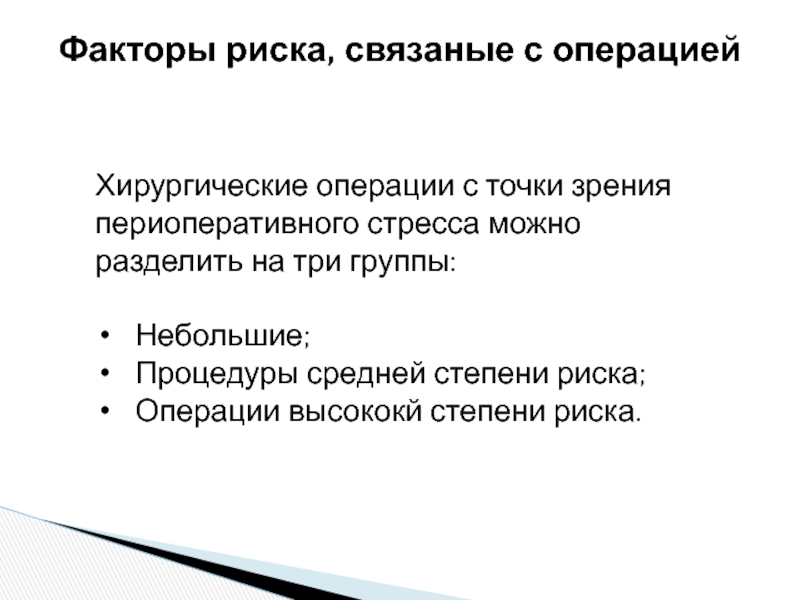 Факторы риска, связаные с операцией

Хирургические операции с точки зрения периоперативного стресса можно разделить на три группы:

• Небольшие;
• Процедуры средней степени риска;
• Операции высококй степени риска.